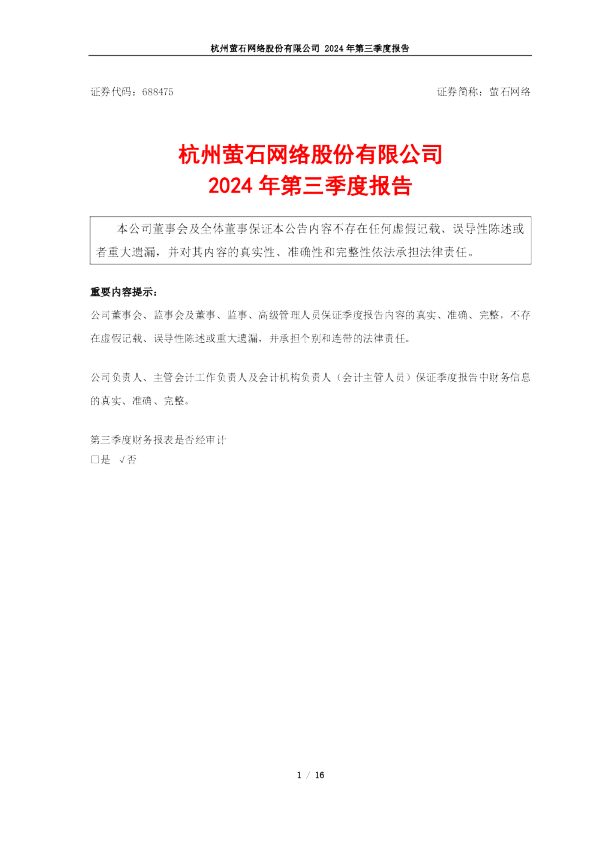 杭州萤石网络股份有限公司 2024 年第三季度报告

证券代码：688475　　　　　　　　　　　　　　　　　　证券简称：萤石网络

杭州萤石网络股份有限公司
2024 年第三季度报告

本公司董事会及全体董事保证本公告内容不存在任何虚假记载、误导性陈述或者重大遗漏，并对其内容的真实性、准确性和完整性依法承担法律责任。

重要内容提示：

公司董事会、监事会及董事、监事、高级管理人员保证季度报告内容的真实、准确、完整，不存在虚假记载、误导性陈述或重大遗漏，并承担个别和连带的法律责任。

公司负责人、主管会计工作负责人及会计机构负责人（会计主管人员）保证季度报告中财务信息的真实、准确、完整。

第三季度财务报表是否经审计
□是 √否

1 / 16